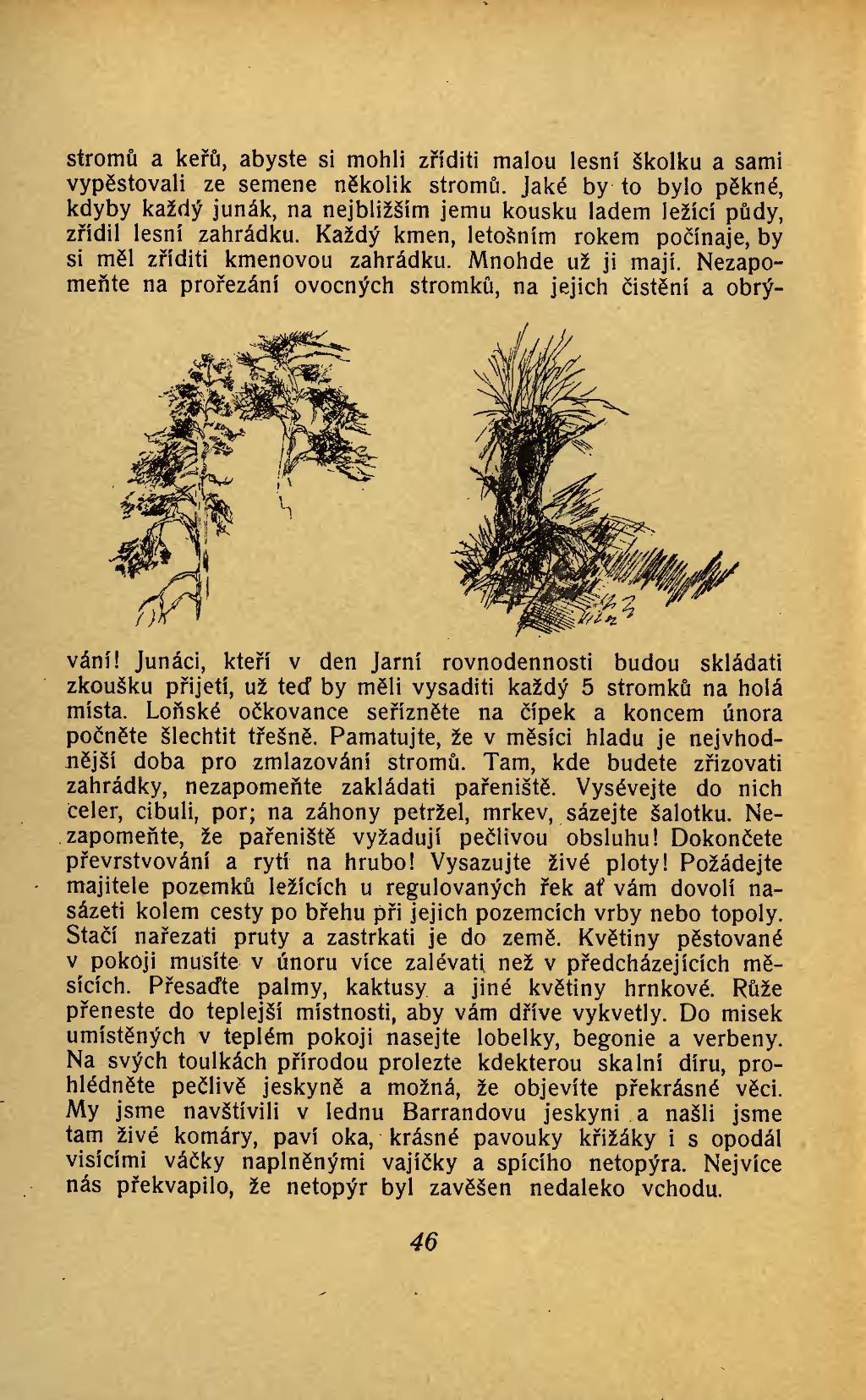 stromů a keřů, abyste si mohli zříditi malou lesní školku a sami vypěstovali ze semene několik stromů. Jaké by to bylo pěkné, kdyby každý junák, na nejbližším jemu kousku ladem ležící půdy, zřídil lesní zahrádku. Každý kmen, letošním rokem počínaje, by si měl zříditi kmenovou zahrádku. Mnohde už ji mají. Nezapomeňte na prořezání ovocných stromků, na jejich čistění a obrývání! Junáci, kteří v den Jarní rovnodennosti budou skládati zkoušku přijetí, už teď by měli vysaditi každý 5 stromků na holá místa. Loňské očkovance seřízněte na čípek a koncem února počněte šlechtit třešně. Pamatujte, že v měsíci hladu je nejvhodnější doba pro zmlazování stromů. Tam, kde budete zřizovati zahrádky, nezapomeňte zakládati pařeniště. Vysévejte do nich celer, cibuli, por; na záhony petržel, mrkev, sázejte šalotku. Nezapomeňte, že pařeniště vyžadují pečlivou obsluhu! Dokončete převrstvování a rytí na hrubo! Vysazujte živé ploty! Požádejte majitele pozemků ležících u regulovaných řek ať vám dovolí nasázeti kolem cesty po břehu při jejich pozemcích vrby nebo topoly. Stačí nařezati pruty a zastrkati je do země. Květiny pěstované v pokoji musíte v únoru více zalévati než v předcházejících měsících. Přesaďte palmy, kaktusy a jiné květiny hrnkové. Růže přeneste do teplejší místnosti, aby vám dříve vykvetly. Do misek umístěných v teplém pokoji nasejte lobelky, begonie a verbeny. Na svých toulkách přírodou prolezte kdekterou skalní díru, prohlédněte pečlivě jeskyně a možná, že objevíte překrásné věci. My jsme navštívili v lednu Barrandovu jeskyni a našli jsme tam živé komáry, paví oka, krásné pavouky křižáky i s opodál visícími váčky naplněnými vajíčky a spícího netopýra. Nejvíce nás překvapilo, že netopýr byl zavěšen nedaleko vchodu.

46